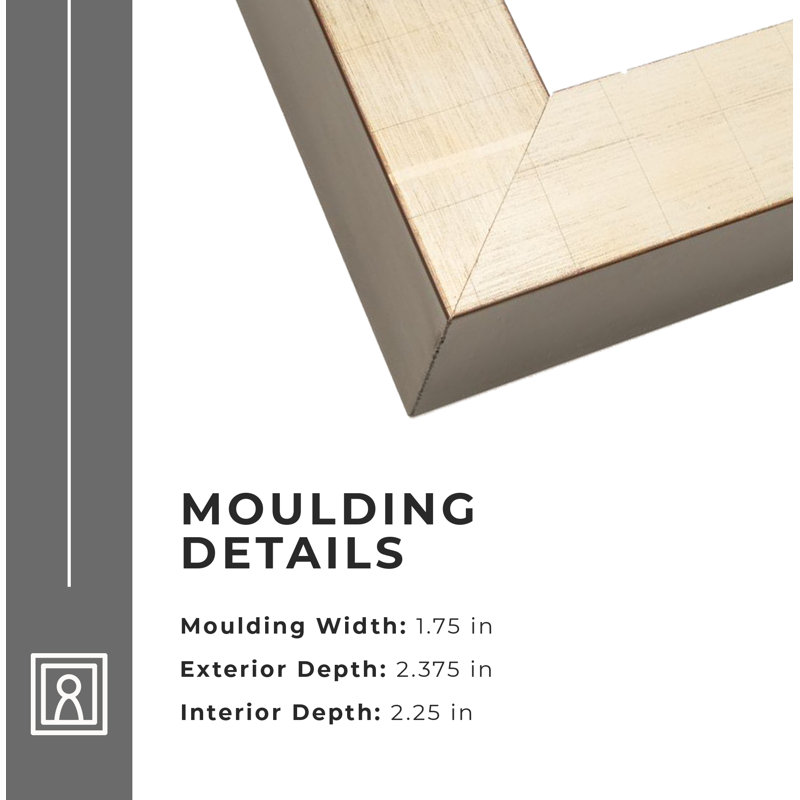 MOULDING DETAILS

Moulding Width: 1.75 in

Exterior Depth: 2.375 in

Interior Depth: 2.25 in